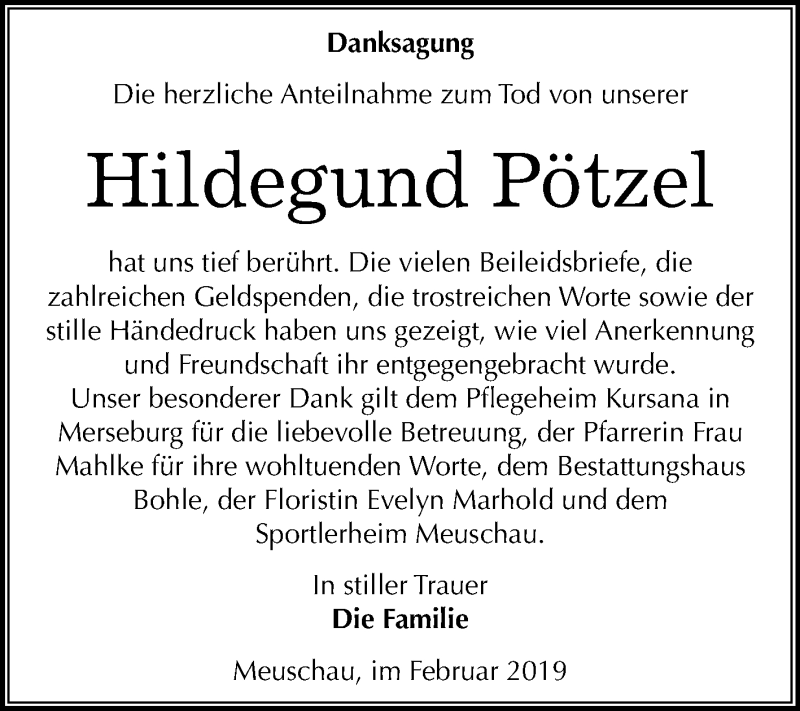 Danksagung

Die herzliche Anteilnahme zum Tod von unserer

Hildegund Pötzel

hat uns tief berührt. Die vielen Beileidsbriefe, die zahlreichen Geldspenden, die trostreichen Worte sowie der stille Händedruck haben uns gezeigt, wie viel Anerkennung und Freundschaft ihr entgegengebracht wurde.
Unser besonderer Dank gilt dem Pflegeheim Kursana in Merseburg für die liebevolle Betreuung, der Pfarrerin Frau Mahlke für ihre wohltuenden Worte, dem Bestattungshaus Bohle, der Floristin Evelyn Marhold und dem Sportlerheim Meuschau.

In stiller Trauer
Die Familie

Meuschau, im Februar 2019